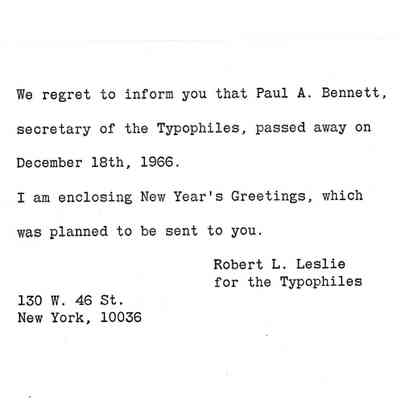 We regret to inform you that Paul A. Bennett, secretary of the Typophiles, passed away on December 18th, 1966.

I am enclosing New Year's Greetings, which was planned to be sent to you.

Robert L. Leslie
for the Typophiles

130 W. 46 St.
New York, 10036